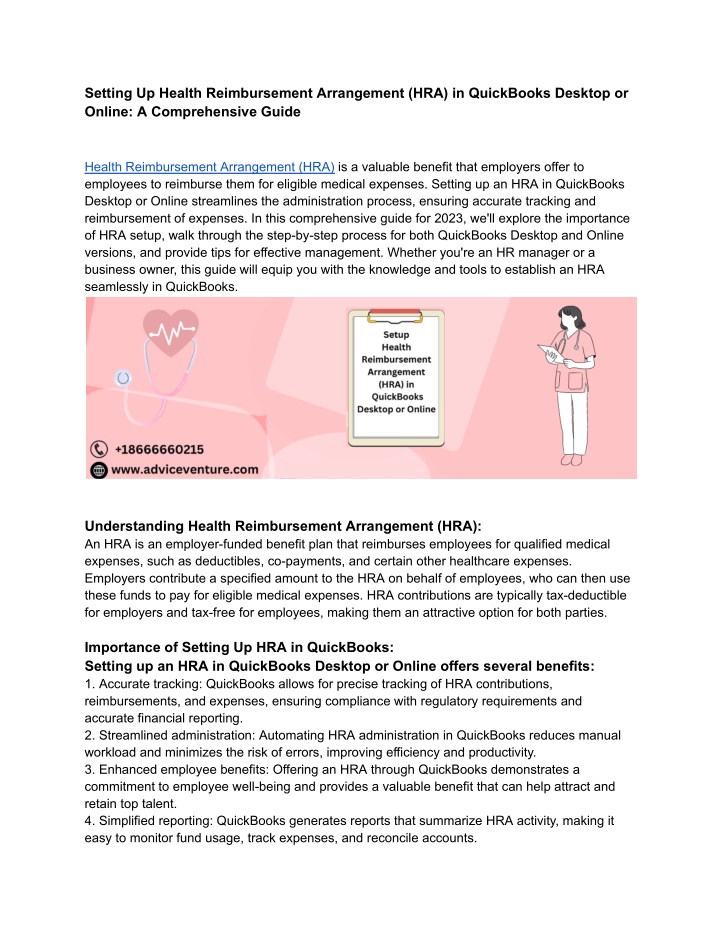 Setting Up Health Reimbursement Arrangement (HRA) in QuickBooks Desktop or Online: A Comprehensive Guide

Health Reimbursement Arrangement (HRA) is a valuable benefit that employers offer to employees to reimburse them for eligible medical expenses. Setting up an HRA in QuickBooks Desktop or Online streamlines the administration process, ensuring accurate tracking and reimbursement of expenses. In this comprehensive guide for 2023, we'll explore the importance of HRA setup, walk through the step-by-step process for both QuickBooks Desktop and Online versions, and provide tips for effective management. Whether you're an HR manager or a business owner, this guide will equip you with the knowledge and tools to establish an HRA seamlessly in QuickBooks.

Setup Health Reimbursement Arrangement (HRA) in QuickBooks Desktop or Online

+18666660215

www.adviceventure.com

Understanding Health Reimbursement Arrangement (HRA):
An HRA is an employer-funded benefit plan that reimburses employees for qualified medical expenses, such as deductibles, co-payments, and certain other healthcare expenses. Employers contribute a specified amount to the HRA on behalf of employees, who can then use these funds to pay for eligible medical expenses. HRA contributions are typically tax-deductible for employers and tax-free for employees, making them an attractive option for both parties.

Importance of Setting Up HRA in QuickBooks:
Setting up an HRA in QuickBooks Desktop or Online offers several benefits:
1. Accurate tracking: QuickBooks allows for precise tracking of HRA contributions, reimbursements, and expenses, ensuring compliance with regulatory requirements and accurate financial reporting.
2. Streamlined administration: Automating HRA administration in QuickBooks reduces manual workload and minimizes the risk of errors, improving efficiency and productivity.
3. Enhanced employee benefits: Offering an HRA through QuickBooks demonstrates a commitment to employee well-being and provides a valuable benefit that can help attract and retain top talent.
4. Simplified reporting: QuickBooks generates reports that summarize HRA activity, making it easy to monitor fund usage, track expenses, and reconcile accounts.